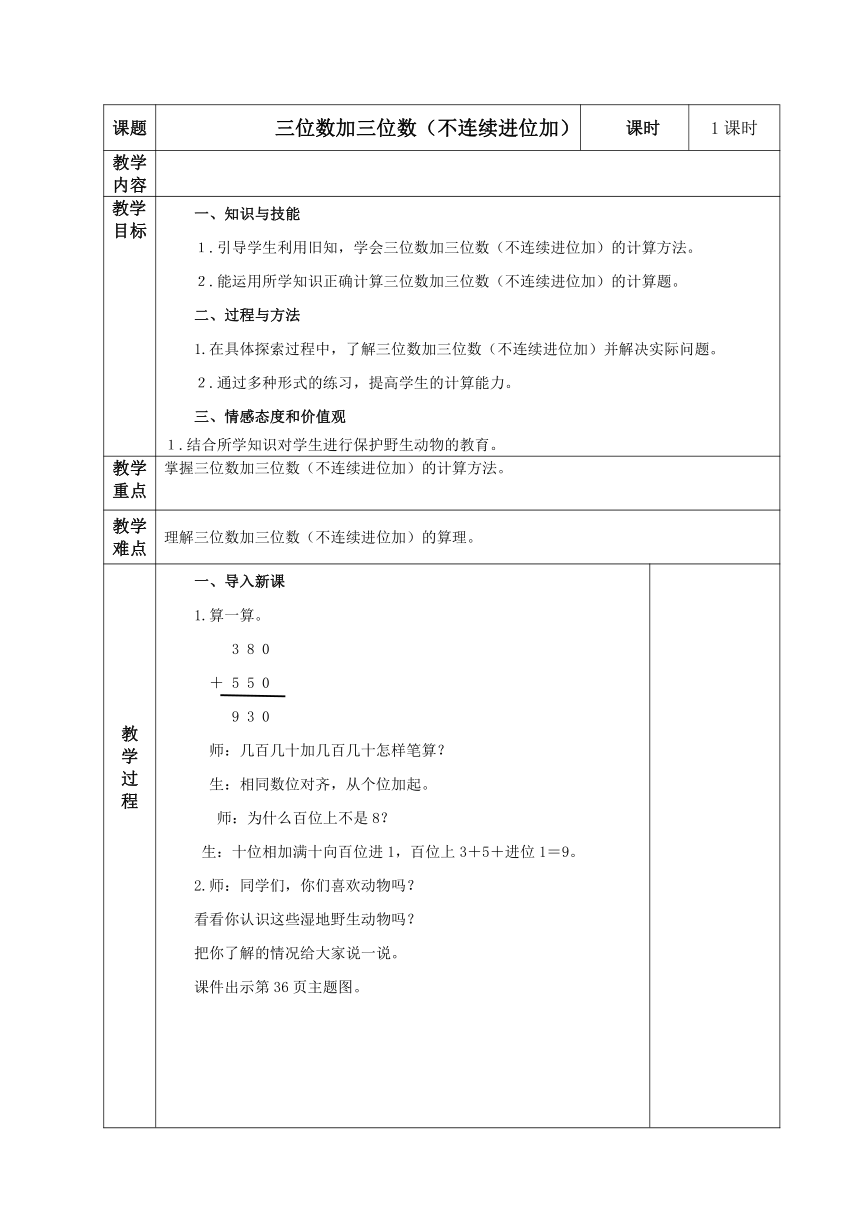 | 课题 | 三位数加三位数（不连续进位加） | 课时 | 1 课时 |
|---|---|---|---|
| 教学内容 | | | |
| 教学目标 | 一、知识与技能<br>1．引导学生利用旧知，学会三位数加三位数（不连续进位加）的计算方法。<br>2．能运用所学知识正确计算三位数加三位数（不连续进位加）的计算题。<br>二、过程与方法<br>1.在具体探索过程中，了解三位数加三位数（不连续进位加）并解决实际问题。<br>2．通过多种形式的练习，提高学生的计算能力。<br>三、情感态度和价值观<br>1．结合所学知识对学生进行保护野生动物的教育。 | | |
| 教学重点 | 掌握三位数加三位数（不连续进位加）的计算方法。 | | |
| 教学难点 | 理解三位数加三位数（不连续进位加）的算理。 | | |
| 教学过程 | 一、导入新课<br>1.算一算。<br>3 8 0<br>＋ 5 5 0<br>9 3 0<br>师：几百几十加几百几十怎样笔算？<br>生：相同数位对齐，从个位加起。<br>师：为什么百位上不是 8？<br>生：十位相加满十向百位进 1，百位上 3＋5＋进位 1＝9。<br>2.师：同学们，你们喜欢动物吗？<br>看看你认识这些湿地野生动物吗？<br>把你了解的情况给大家说一说。<br>课件出示第 36 页主题图。 | | |